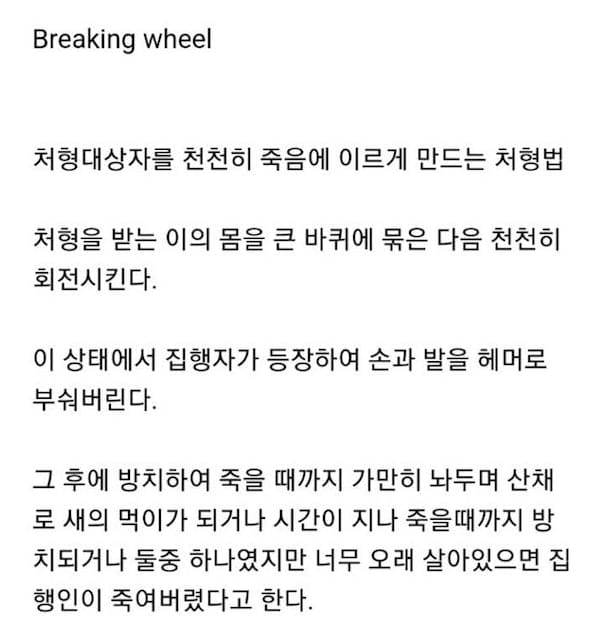 Breaking wheel

처형대상자를 천천히 죽음에 이르게 만드는 처형법

처형을 받는 이의 몸을 큰 바퀴에 묶은 다음 천천히 회전시킨다.

이 상태에서 집행자가 등장하여 손과 발을 헤머로 부숴버린다.

그 후에 방치하여 죽을 때까지 가만히 놔두며 산채로 새의 먹이가 되거나 시간이 지나 죽을때까지 방치되거나 둘중 하나였지만 너무 오래 살아있으면 집행인이 죽여버렸다고 한다.